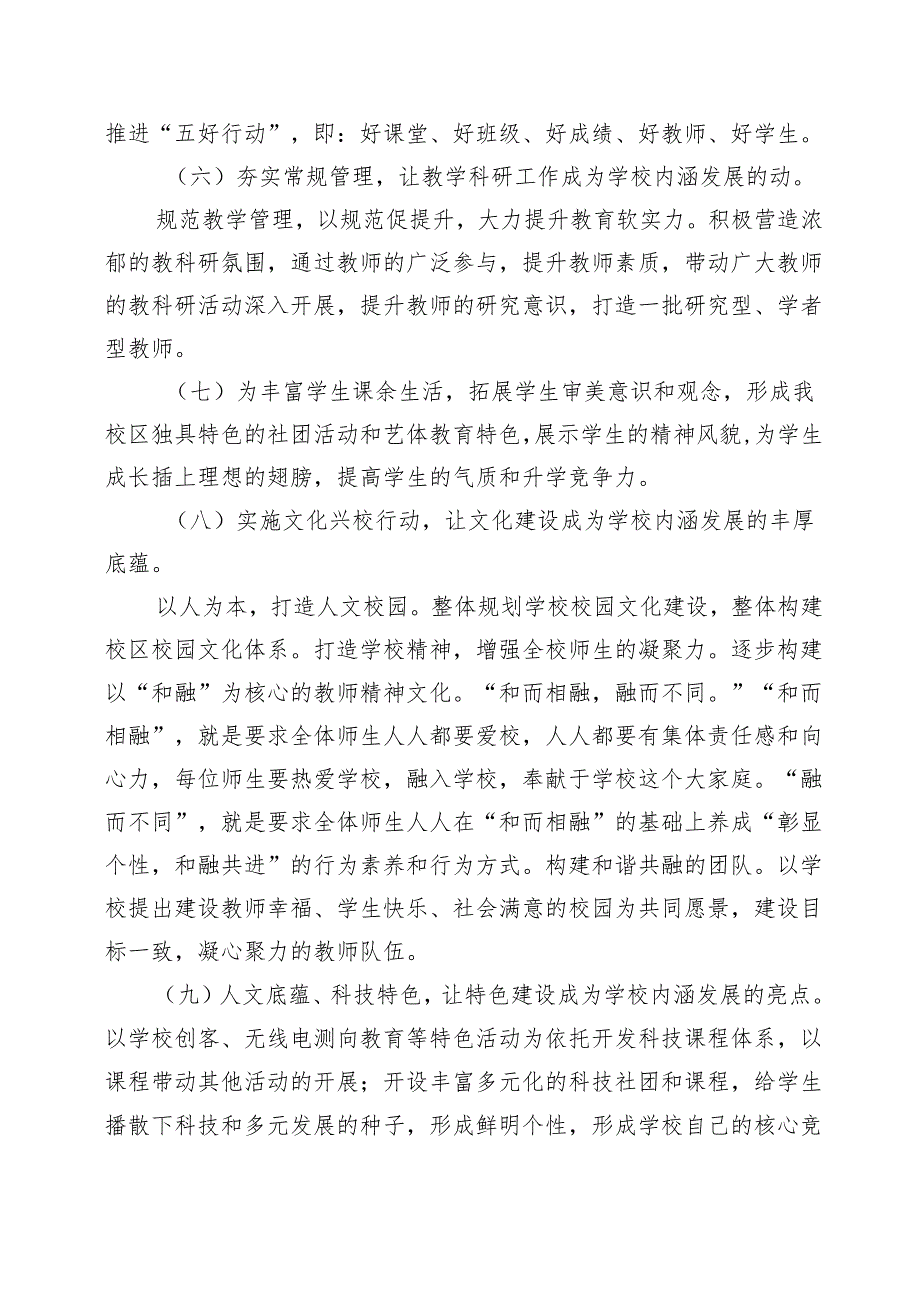 推进“五好行动”，即：好课堂、好班级、好成绩、好教师、好学生。

（六）夯实常规管理，让教学科研工作成为学校内涵发展的动。

规范教学管理，以规范促提升，大力提升教育软实力。积极营造浓郁的教科研氛围，通过教师的广泛参与，提升教师素质，带动广大教师的教科研活动深入开展，提升教师的研究意识，打造一批研究型、学者型教师。

（七）为丰富学生课余生活，拓展学生审美意识和观念，形成我校区独具特色的社团活动和艺体教育特色，展示学生的精神风貌，为学生成长插上理想的翅膀，提高学生的气质和升学竞争力。

（八）实施文化兴校行动，让文化建设成为学校内涵发展的丰厚底蕴。

以人为本，打造人文校园。整体规划学校校园文化建设，整体构建校区校园文化体系。打造学校精神，增强全校师生的凝聚力。逐步构建以“和融”为核心的教师精神文化。“和而相融，融而不同。”“和而相融”，就是要求全体师生人人都要爱校，人人都要有集体责任感和向心力，每位师生要热爱学校，融入学校，奉献于学校这个大家庭。“融而不同”，就是要求全体师生人人在“和而相融”的基础上养成“彰显个性，和融共进”的行为素养和行为方式。构建和谐共融的团队。以学校提出建设教师幸福、学生快乐、社会满意的校园为共同愿景，建设目标一致，凝心聚力的教师队伍。

（九）人文底蕴、科技特色，让特色建设成为学校内涵发展的亮点。以学校创客、无线电测向教育等特色活动为依托开发科技课程体系，以课程带动其他活动的开展；开设丰富多元化的科技社团和课程，给学生播散下科技和多元发展的种子，形成鲜明个性，形成学校自己的核心竞